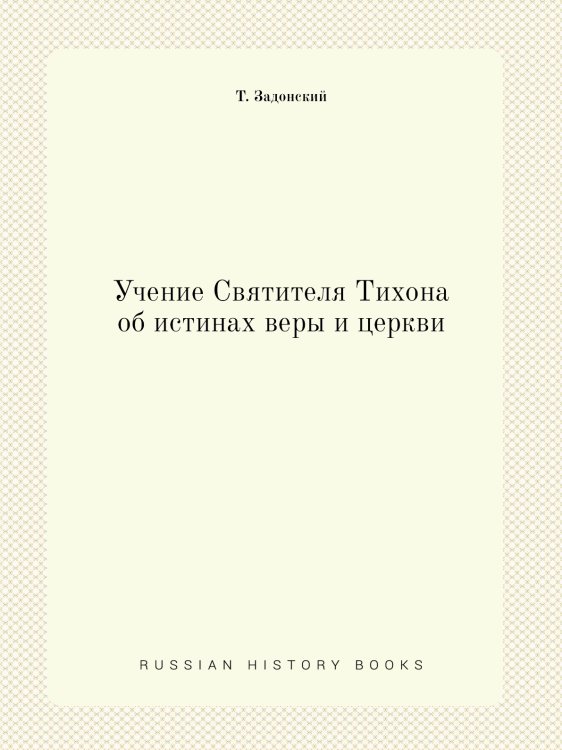 Т. Задонский

Учение Святителя Тихона об истинах веры и церкви

RUSSIAN HISTORY BOOKS